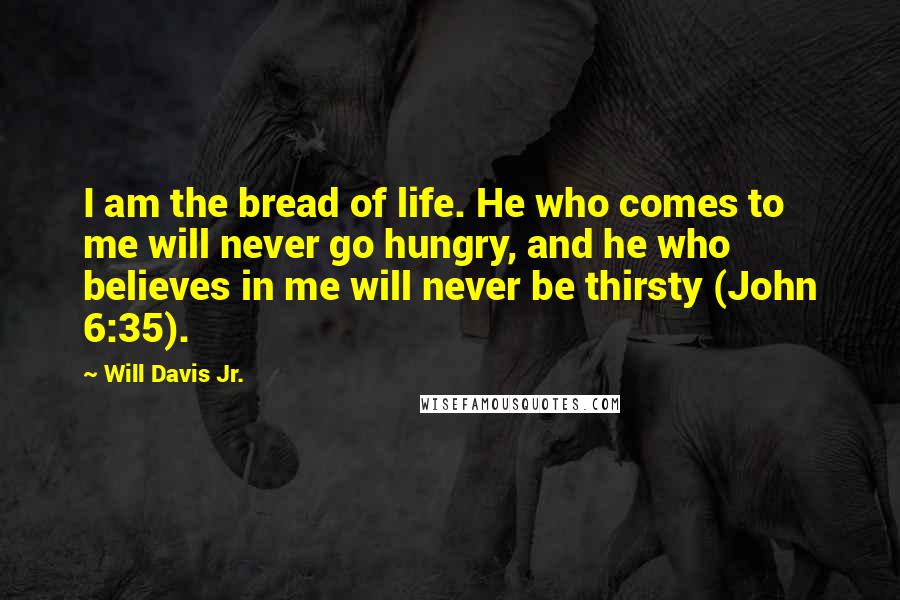 I am the bread of life. He who comes to me will never go hungry, and he who believes in me will never be thirsty (John 6:35).

~ Will Davis Jr.

WISEFAMOUSQUOTES.COM